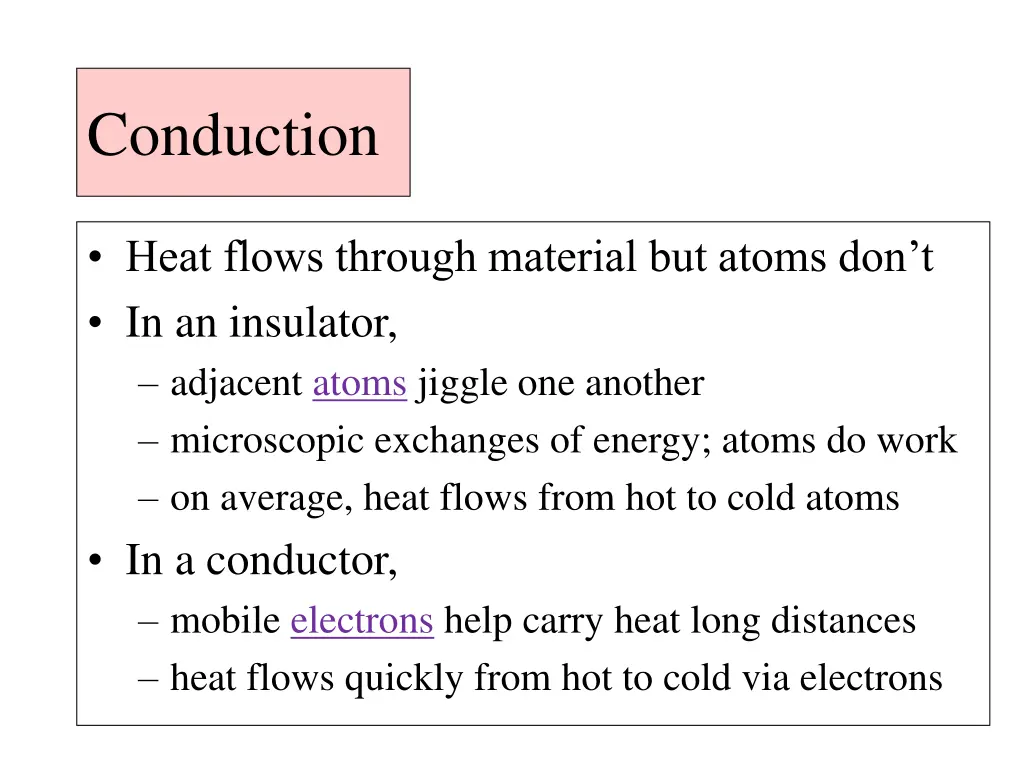 Conduction

• Heat flows through material but atoms don’t
• In an insulator,
– adjacent atoms jiggle one another
– microscopic exchanges of energy; atoms do work
– on average, heat flows from hot to cold atoms
• In a conductor,
– mobile electrons help carry heat long distances
– heat flows quickly from hot to cold via electrons